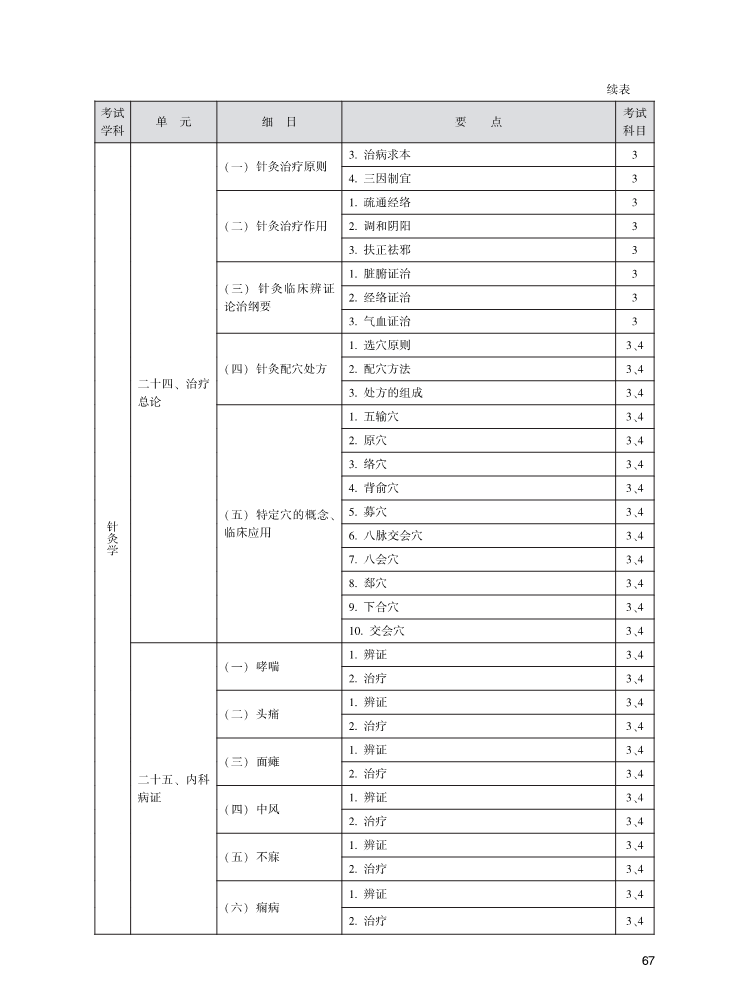 续表

| 考试学科 | 单　元 | 细　目 | 要　点 | 考试科目 |
|---|---|---|---|---|
| 针灸学 | 二十四、治疗总论 | （一）针灸治疗原则 | 3. 治病求本 | 3 |
| | | | 4. 三因制宜 | 3 |
| | | （二）针灸治疗作用 | 1. 疏通经络 | 3 |
| | | | 2. 调和阴阳 | 3 |
| | | | 3. 扶正祛邪 | 3 |
| | | （三）针灸临床辨证论治纲要 | 1. 脏腑证治 | 3 |
| | | | 2. 经络证治 | 3 |
| | | | 3. 气血证治 | 3 |
| | | （四）针灸配穴处方 | 1. 选穴原则 | 3、4 |
| | | | 2. 配穴方法 | 3、4 |
| | | | 3. 处方的组成 | 3、4 |
| | | （五）特定穴的概念、临床应用 | 1. 五输穴 | 3、4 |
| | | | 2. 原穴 | 3、4 |
| | | | 3. 络穴 | 3、4 |
| | | | 4. 背俞穴 | 3、4 |
| | | | 5. 募穴 | 3、4 |
| | | | 6. 八脉交会穴 | 3、4 |
| | | | 7. 八会穴 | 3、4 |
| | | | 8. 郄穴 | 3、4 |
| | | | 9. 下合穴 | 3、4 |
| | | | 10. 交会穴 | 3、4 |
| | 二十五、内科病证 | （一）哮喘 | 1. 辨证 | 3、4 |
| | | | 2. 治疗 | 3、4 |
| | | （二）头痛 | 1. 辨证 | 3、4 |
| | | | 2. 治疗 | 3、4 |
| | | （三）面瘫 | 1. 辨证 | 3、4 |
| | | | 2. 治疗 | 3、4 |
| | | （四）中风 | 1. 辨证 | 3、4 |
| | | | 2. 治疗 | 3、4 |
| | | （五）不寐 | 1. 辨证 | 3、4 |
| | | | 2. 治疗 | 3、4 |
| | | （六）痫病 | 1. 辨证 | 3、4 |
| | | | 2. 治疗 | 3、4 |

67